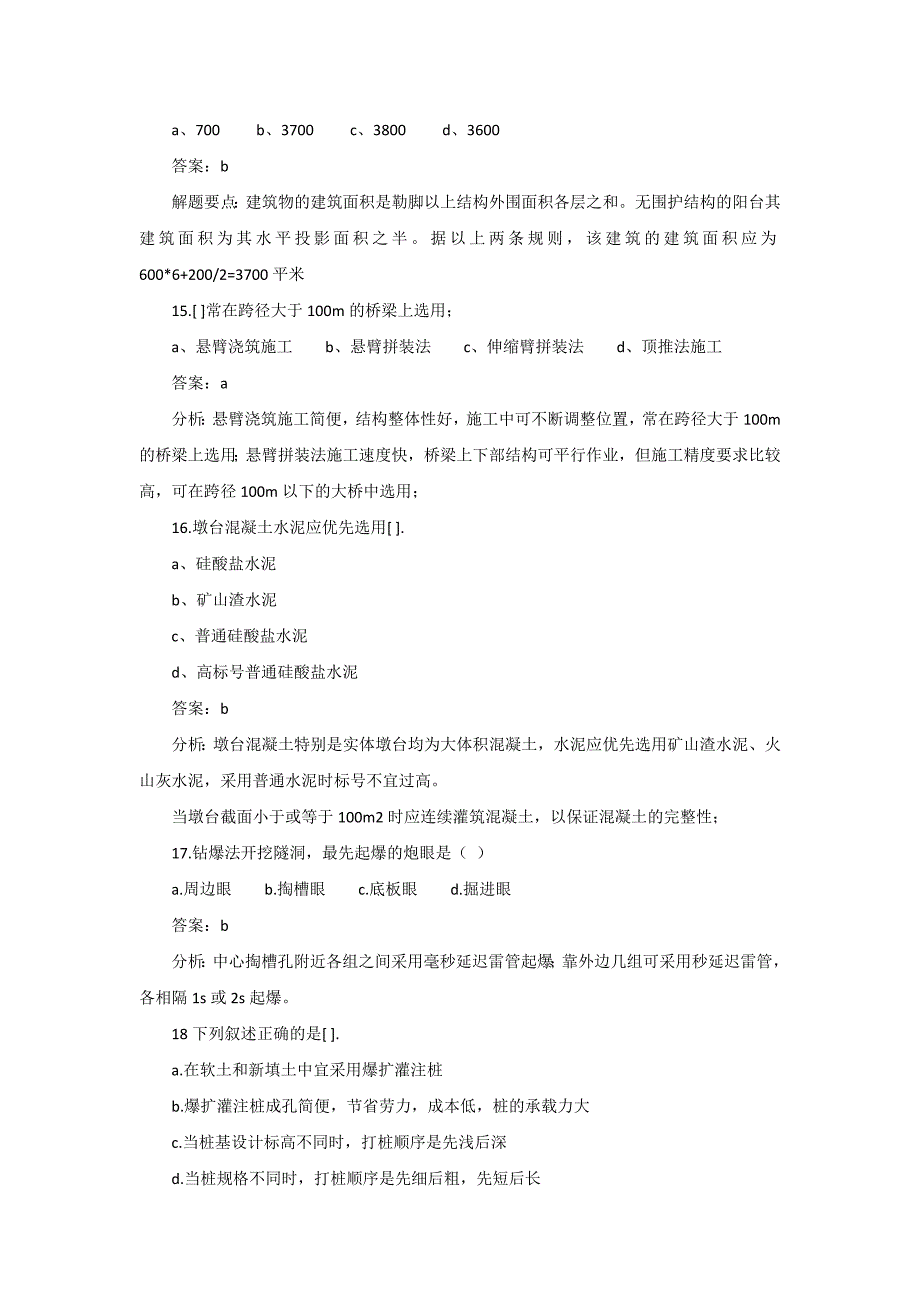 a、700　　b、3700　　c、3800　　d、3600

答案：b

解题要点：建筑物的建筑面积是勒脚以上结构外围面积各层之和。无围护结构的阳台其建筑面积为其水平投影面积之半。据以上两条规则，该建筑的建筑面积应为600*6+200/2=3700 平米

15.[ ]常在跨径大于 100m 的桥梁上选用；

a、悬臂浇筑施工　　b、悬臂拼装法　　c、伸缩臂拼装法　　d、顶推法施工

答案：a

分析：悬臂浇筑施工简便，结构整体性好，施工中可不断调整位置，常在跨径大于 100m 的桥梁上选用；悬臂拼装法施工速度快，桥梁上下部结构可平行作业，但施工精度要求比较高，可在跨径 100m 以下的大桥中选用；

16.墩台混凝土水泥应优先选用[ ].

a、硅酸盐水泥

b、矿山渣水泥

c、普通硅酸盐水泥

d、高标号普通硅酸盐水泥

答案：b

分析：墩台混凝土特别是实体墩台均为大体积混凝土，水泥应优先选用矿山渣水泥、火山灰水泥，采用普通水泥时标号不宜过高。

当墩台截面小于或等于 100m2 时应连续灌筑混凝土，以保证混凝土的完整性；

17.钻爆法开挖隧洞，最先起爆的炮眼是（ ）

a.周边眼　　b.掏槽眼　　c.底板眼　　d.掘进眼

答案：b

分析：中心掏槽孔附近各组之间采用毫秒延迟雷管起爆 靠外边几组可采用秒延迟雷管，各相隔 1s 或 2s 起爆。

18 下列叙述正确的是[ ].

a.在软土和新填土中宜采用爆扩灌注桩

b.爆扩灌注桩成孔简便，节省劳力，成本低，桩的承载力大

c.当桩基设计标高不同时，打桩顺序是先浅后深

d.当桩规格不同时，打桩顺序是先细后粗，先短后长